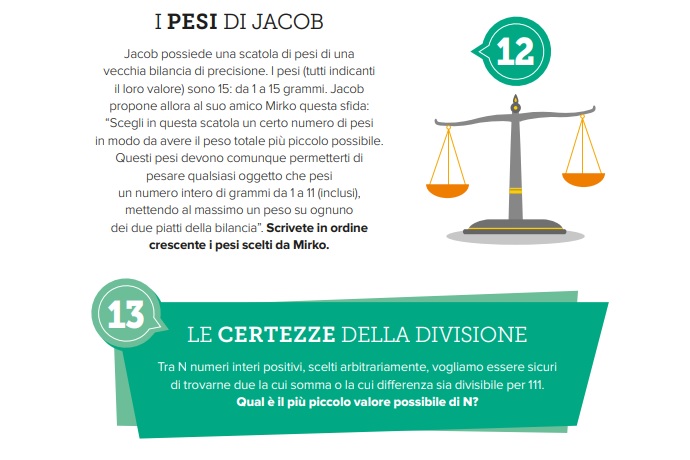 I PESI DI JACOB

12

Jacob possiede una scatola di pesi di una vecchia bilancia di precisione. I pesi (tutti indicanti il loro valore) sono 15: da 1 a 15 grammi. Jacob propone allora al suo amico Mirko questa sfida: "Scegli in questa scatola un certo numero di pesi in modo da avere il peso totale più piccolo possibile. Questi pesi devono comunque permetterti di pesare qualsiasi oggetto che pesi un numero intero di grammi da 1 a 11 (inclusi), mettendo al massimo un peso su ognuno dei due piatti della bilancia". Scrivete in ordine crescente i pesi scelti da Mirko.

13

LE CERTEZZE DELLA DIVISIONE

Tra N numeri interi positivi, scelti arbitrariamente, vogliamo essere sicuri di trovarne due la cui somma o la cui differenza sia divisibile per 111. Qual è il più piccolo valore possibile di N?